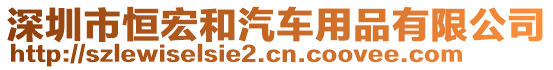 深圳市恒宏和汽车用品有限公司
http://szlewiselsie2.cn.coovee.com